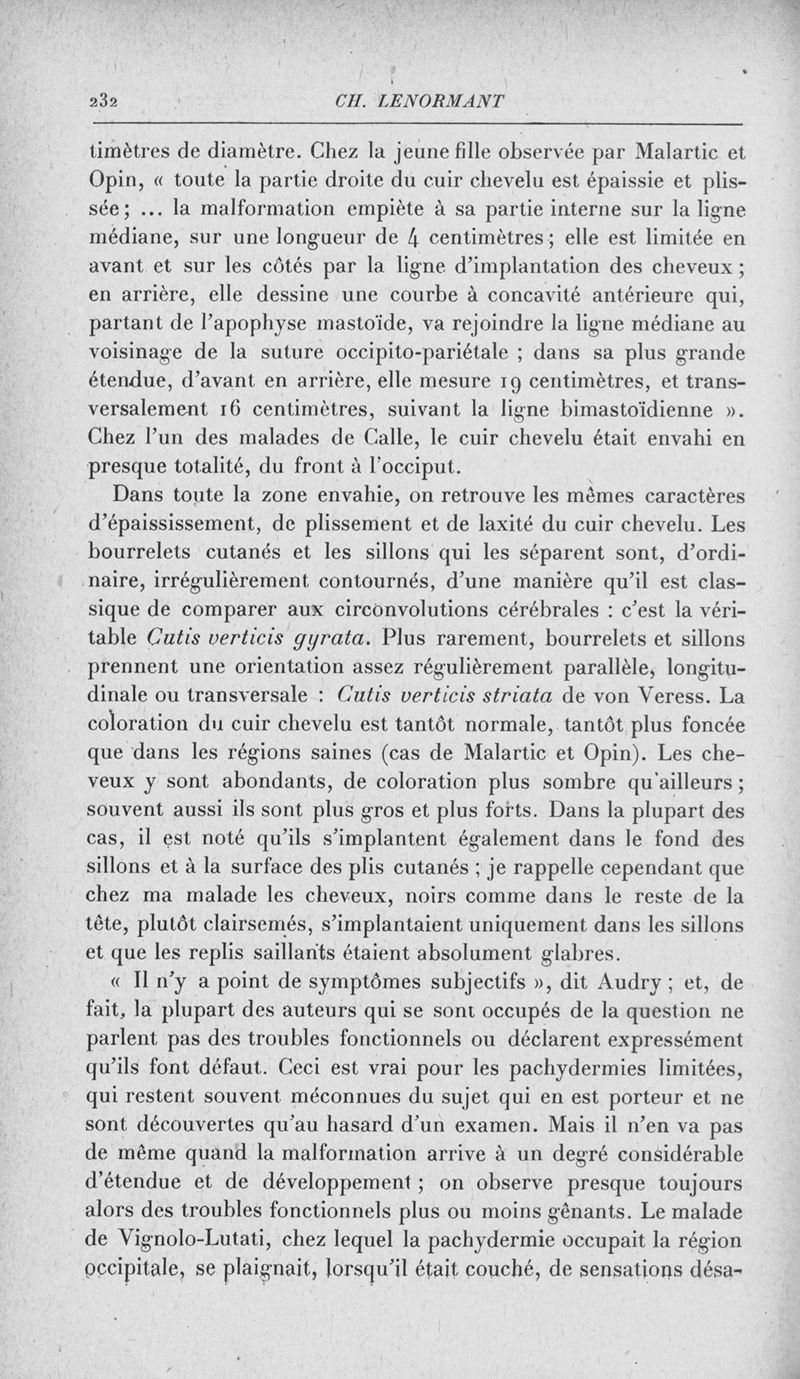 232 CH. LENORMANT

timètres de diamètre. Chez la jeune fille observée par Malartic et Opin, « toute la partie droite du cuir chevelu est épaissie et plissée ; ... la malformation empiète à sa partie interne sur la ligne médiane, sur une longueur de 4 centimètres ; elle est limitée en avant et sur les côtés par la ligne d'implantation des cheveux ; en arrière, elle dessine une courbe à concavité antérieure qui, partant de l'apophyse mastoïde, va rejoindre la ligne médiane au voisinage de la suture occipito-pariétale ; dans sa plus grande étendue, d'avant en arrière, elle mesure 19 centimètres, et transversalement 16 centimètres, suivant la ligne bimastoïdienne ». Chez l'un des malades de Calle, le cuir chevelu était envahi en presque totalité, du front à l'occiput.

Dans toute la zone envahie, on retrouve les mêmes caractères d'épaississement, de plissement et de laxité du cuir chevelu. Les bourrelets cutanés et les sillons qui les séparent sont, d'ordinaire, irrégulièrement contournés, d'une manière qu'il est classique de comparer aux circonvolutions cérébrales : c'est la véritable Cutis verticis gyrata. Plus rarement, bourrelets et sillons prennent une orientation assez régulièrement parallèle, longitudinale ou transversale : Cutis verticis striata de von Veress. La coloration du cuir chevelu est tantôt normale, tantôt plus foncée que dans les régions saines (cas de Malartic et Opin). Les cheveux y sont abondants, de coloration plus sombre qu'ailleurs ; souvent aussi ils sont plus gros et plus forts. Dans la plupart des cas, il est noté qu'ils s'implantent également dans le fond des sillons et à la surface des plis cutanés ; je rappelle cependant que chez ma malade les cheveux, noirs comme dans le reste de la tête, plutôt clairsemés, s'implantaient uniquement dans les sillons et que les replis saillants étaient absolument glabres.

« Il n'y a point de symptômes subjectifs », dit Audry ; et, de fait, la plupart des auteurs qui se sont occupés de la question ne parlent pas des troubles fonctionnels ou déclarent expressément qu'ils font défaut. Ceci est vrai pour les pachydermies limitées, qui restent souvent méconnues du sujet qui en est porteur et ne sont découvertes qu'au hasard d'un examen. Mais il n'en va pas de même quand la malformation arrive à un degré considérable d'étendue et de développement ; on observe presque toujours alors des troubles fonctionnels plus ou moins gênants. Le malade de Vignolo-Lutati, chez lequel la pachydermie occupait la région occipitale, se plaignait, lorsqu'il était couché, de sensations désa-